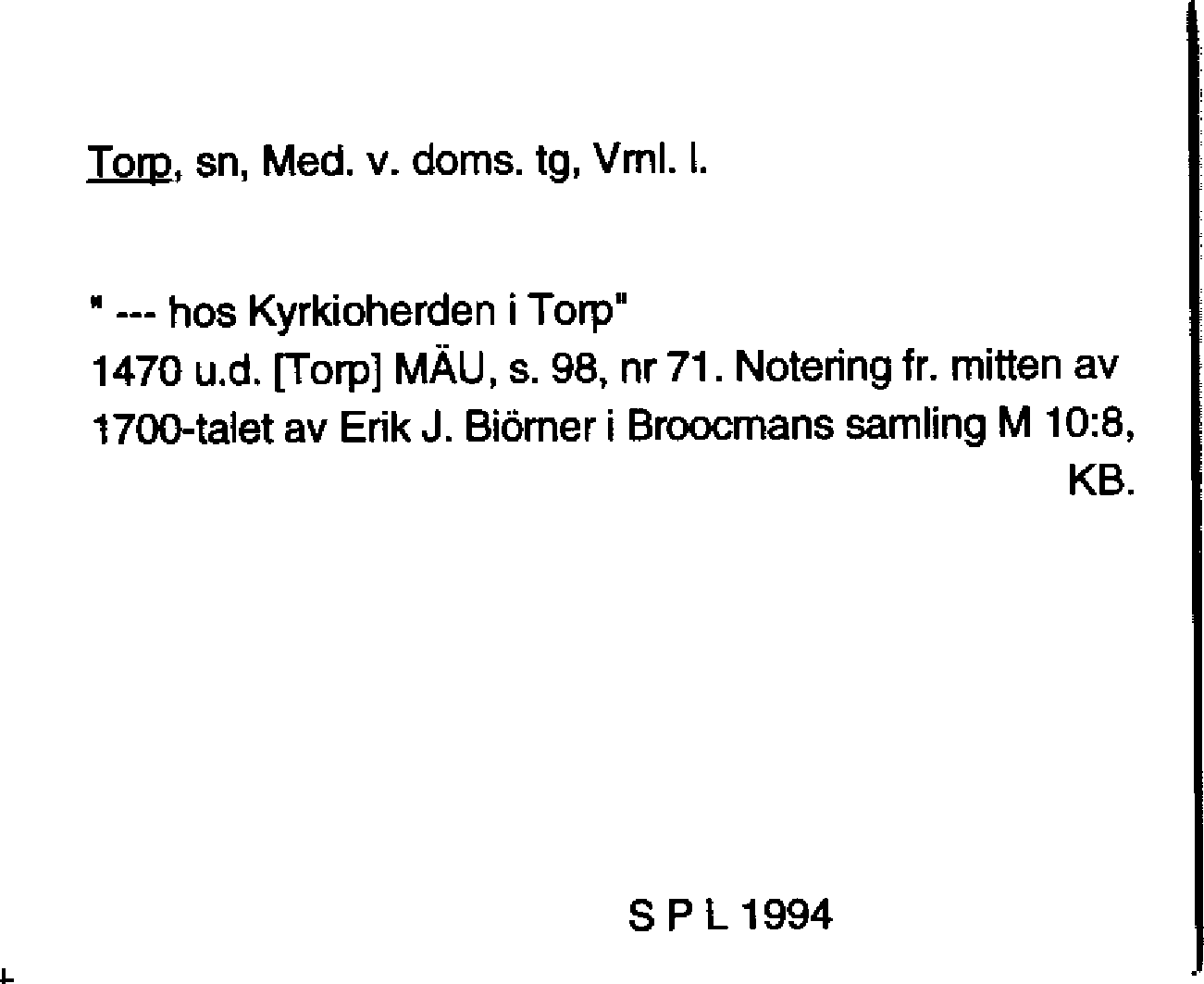 Torp, sn, Med. v. doms. tg, Vml. l.

" --- hos Kyrkioherden i Torp"
1470 u.d. [Torp] MÄU, s. 98, nr 71. Notering fr. mitten av 1700-talet av Erik J. Biörner i Broocmans samling M 10:8, KB.

S P L 1994